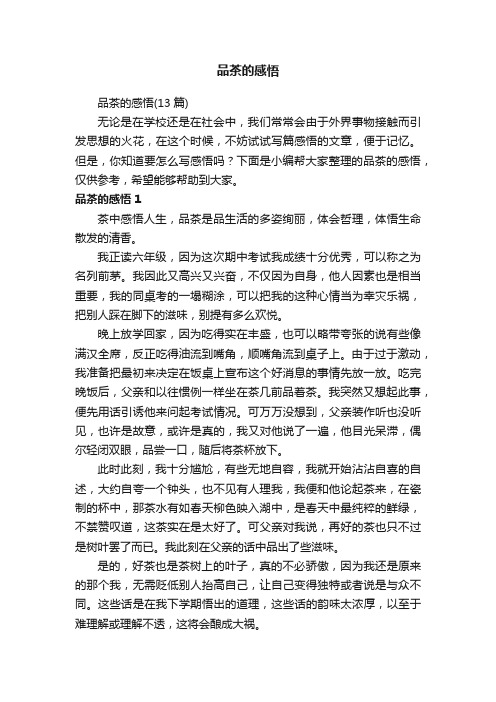 品茶的感悟

品茶的感悟(13 篇)

无论是在学校还是在社会中，我们常常会由于外界事物接触而引发思想的火花，在这个时候，不妨试试写篇感悟的文章，便于记忆。但是，你知道要怎么写感悟吗？下面是小编帮大家整理的品茶的感悟，仅供参考，希望能够帮助到大家。

品茶的感悟 1

茶中感悟人生，品茶是品生活的多姿绚丽，体会哲理，体悟生命散发的清香。

我正读六年级，因为这次期中考试我成绩十分优秀，可以称之为名列前茅。我因此又高兴又兴奋，不仅因为自身，他人因素也是相当重要，我的同桌考的一塌糊涂，可以把我的这种心情当为幸灾乐祸，把别人踩在脚下的滋味，别提有多么欢悦。

晚上放学回家，因为吃得实在丰盛，也可以略带夸张的说有些像满汉全席，反正吃得油流到嘴角，顺嘴角流到桌子上。由于过于激动，我准备把最初来决定在饭桌上宣布这个好消息的事情先放一放。吃完晚饭后，父亲和以往惯例一样坐在茶几前品着茶。我突然又想起此事，便先用话引诱他来问起考试情况。可万万没想到，父亲装作听也没听见，也许是故意，或许是真的，我又对他说了一遍，他目光呆滞，偶尔轻闭双眼，品尝一口，随后将茶杯放下。

此时此刻，我十分尴尬，有些无地自容，我就开始沾沾自喜的自述，大约自夸一个钟头，也不见有人理我，我便和他论起茶来，在瓷制的杯中，那茶水有如春天柳色映入湖中，是春天中最纯粹的鲜绿，不禁赞叹道，这茶实在是太好了。可父亲对我说，再好的茶也只不过是树叶罢了而已。我此刻在父亲的话中品出了些滋味。

是的，好茶也是茶树上的叶子，真的不必骄傲，因为我还是原来的那个我，无需贬低别人抬高自己，让自己变得独特或者说是与众不同。这些话是在我下学期悟出的道理，这些话的韵味太浓厚，以至于难理解或理解不透，这将会酿成大祸。